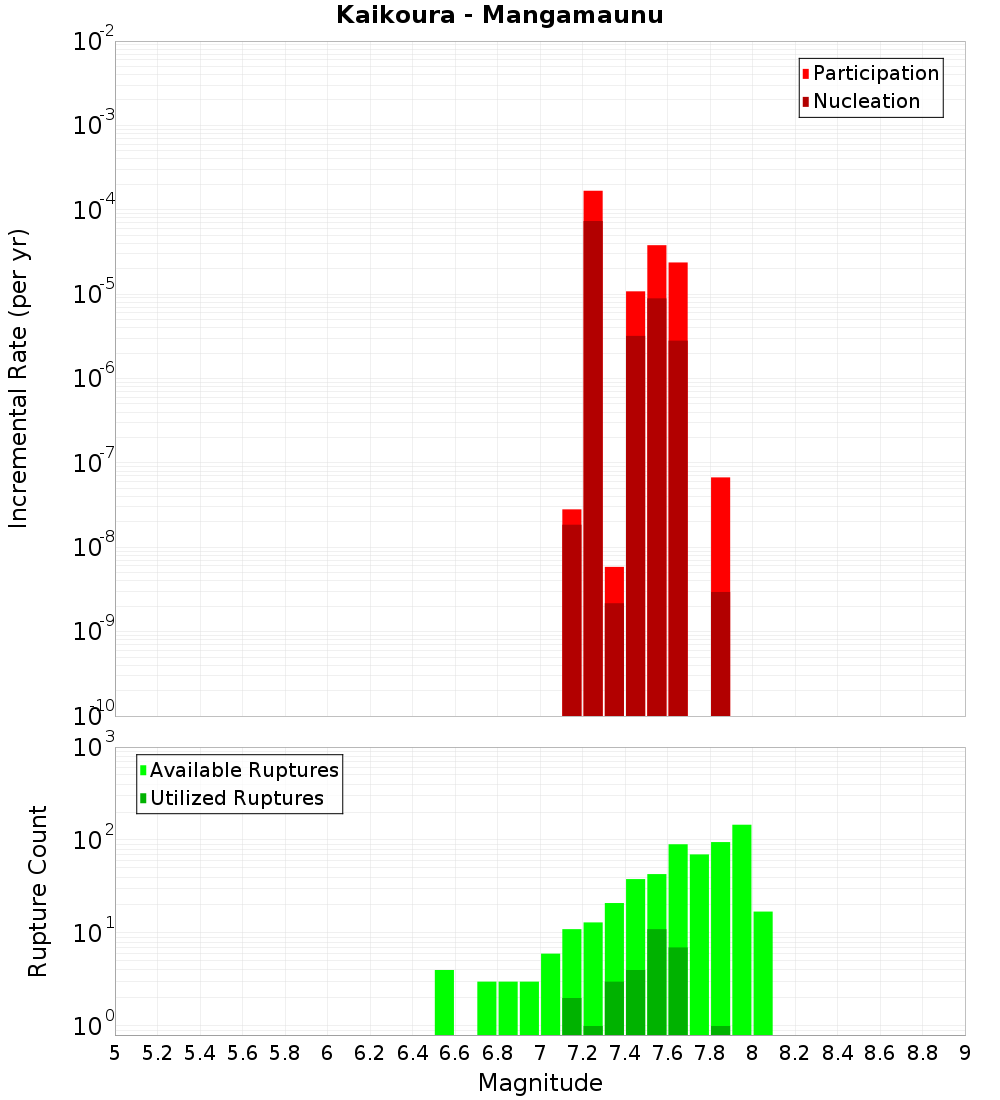 Kaikoura - Mangamaunu

Participation
Nucleation

Incremental Rate (per yr)

$10^{-2}$
$10^{-3}$
$10^{-4}$
$10^{-5}$
$10^{-6}$
$10^{-7}$
$10^{-8}$
$10^{-9}$
$10^{-10}$

Available Ruptures
Utilized Ruptures

Rupture Count

$10^{3}$
$10^{2}$
$10^{1}$
$10^{0}$

5 5.2 5.4 5.6 5.8 6 6.2 6.4 6.6 6.8 7 7.2 7.4 7.6 7.8 8 8.2 8.4 8.6 8.8 9

Magnitude